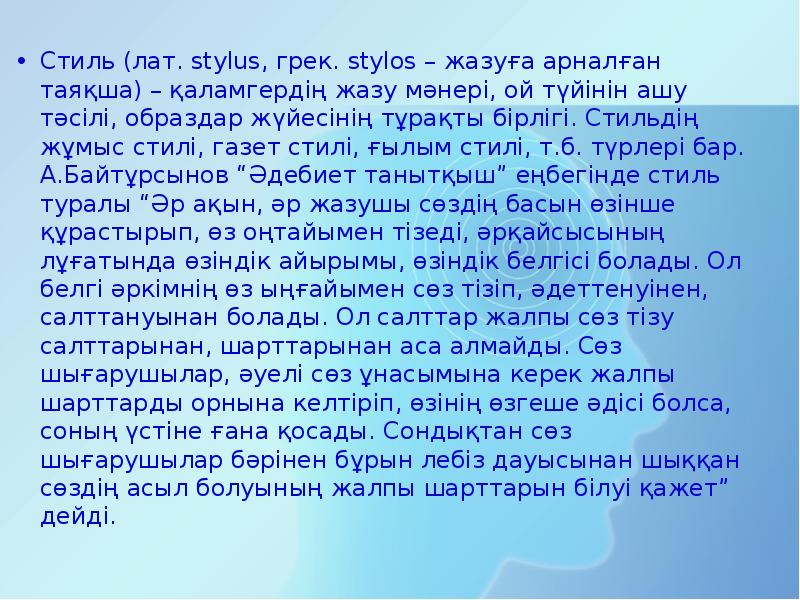 • Стиль (лат. stylus, грек. stylos – жазуға арналған таяқша) – қаламгердің жазу мәнері, ой түйінін ашу тәсілі, образдар жүйесінің тұрақты бірлігі. Стильдің жұмыс стилі, газет стилі, ғылым стилі, т.б. түрлері бар. А.Байтұрсынов “Әдебиет танытқыш” еңбегінде стиль туралы “Әр ақын, әр жазушы сөздің басын өзінше құрастырып, өз оңтайымен тізеді, әрқайсысының лұғатында өзіндік айырымы, өзіндік белгісі болады. Ол белгі әркімнің өз ыңғайымен сөз тізіп, әдеттенуінен, салттануынан болады. Ол салттар жалпы сөз тізу салттарынан, шарттарынан аса алмайды. Сөз шығарушылар, әуелі сөз ұнасымына керек жалпы шарттарды орнына келтіріп, өзінің өзгеше әдісі болса, соның үстіне ғана қосады. Сондықтан сөз шығарушылар бәрінен бұрын лебіз дауысынан шыққан сөздің асыл болуының жалпы шарттарын білуі қажет” дейді.